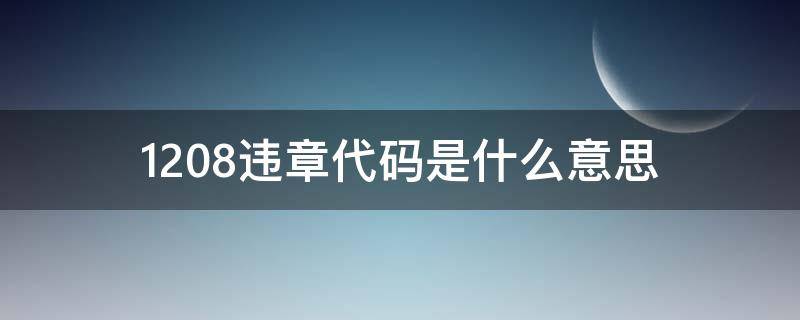 1208违章代码是什么意思